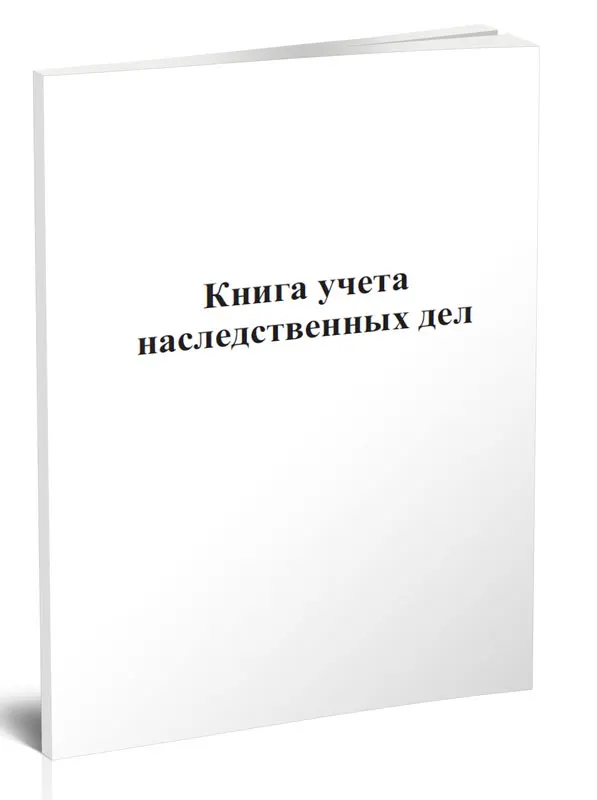 Книга учета наследственных дел